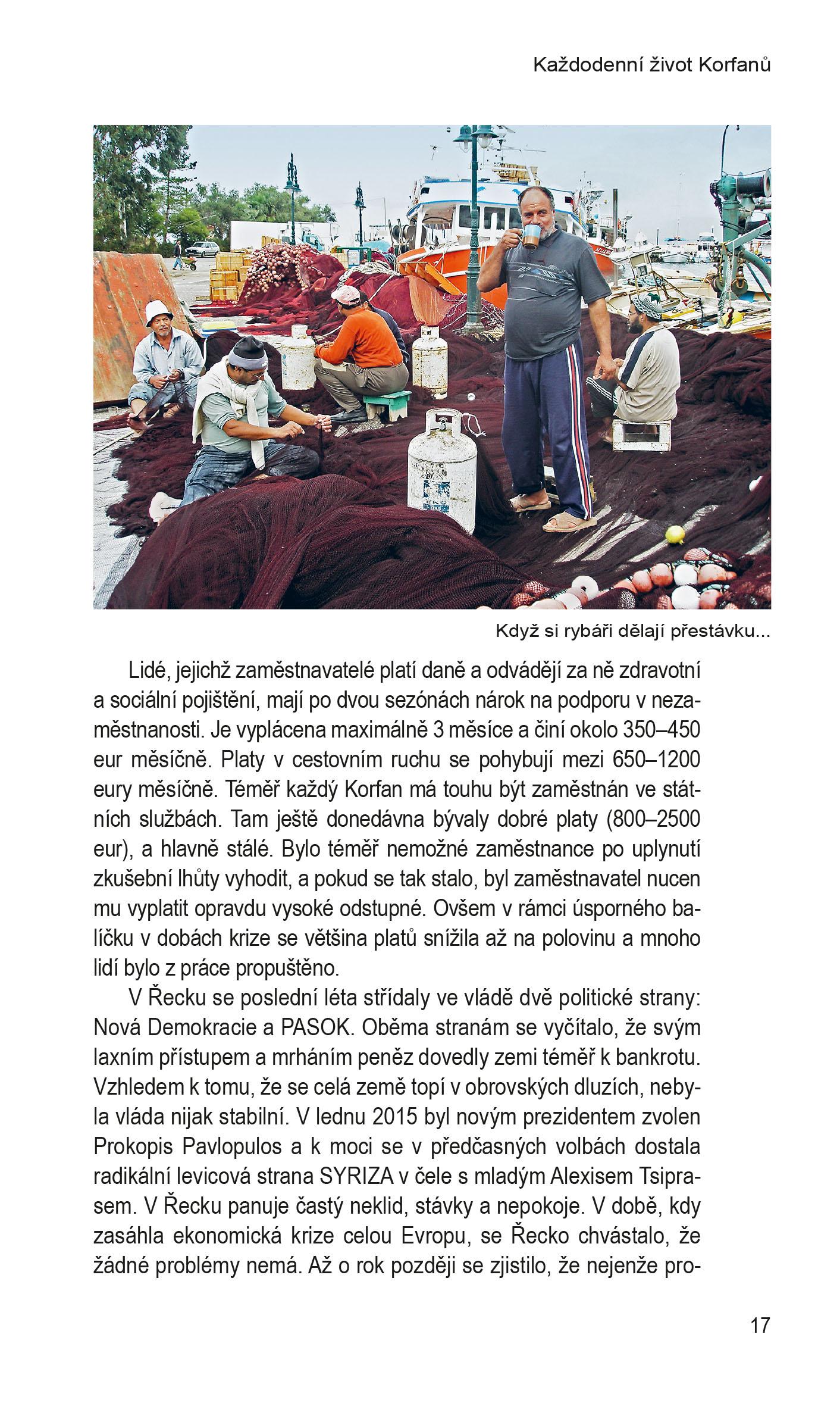 Každodenní život Korfanů

Když si rybáři dělají přestávku...

Lidé, jejichž zaměstnavatelé platí daně a odvádějí za ně zdravotní a sociální pojištění, mají po dvou sezónách nárok na podporu v nezaměstnanosti. Je vyplácena maximálně 3 měsíce a činí okolo 350–450 eur měsíčně. Platy v cestovním ruchu se pohybují mezi 650–1200 eury měsíčně. Téměř každý Korfan má touhu být zaměstnán ve státních službách. Tam ještě donedávna bývaly dobré platy (800–2500 eur), a hlavně stálé. Bylo téměř nemožné zaměstnance po uplynutí zkušební lhůty vyhodit, a pokud se tak stalo, byl zaměstnavatel nucen mu vyplatit opravdu vysoké odstupné. Ovšem v rámci úsporného balíčku v dobách krize se většina platů snížila až na polovinu a mnoho lidí bylo z práce propuštěno.

V Řecku se poslední léta střídaly ve vládě dvě politické strany: Nová Demokracie a PASOK. Oběma stranám se vyčítalo, že svým laxním přístupem a mrháním peněz dovedly zemi téměř k bankrotu. Vzhledem k tomu, že se celá země topí v obrovských dluzích, nebyla vláda nijak stabilní. V lednu 2015 byl novým prezidentem zvolen Prokopis Pavlopulos a k moci se v předčasných volbách dostala radikální levicová strana SYRIZA v čele s mladým Alexisem Tsiprasem. V Řecku panuje častý neklid, stávky a nepokoje. V době, kdy zasáhla ekonomická krize celou Evropu, se Řecko chvástalo, že žádné problémy nemá. Až o rok později se zjistilo, že nejenže pro-

17